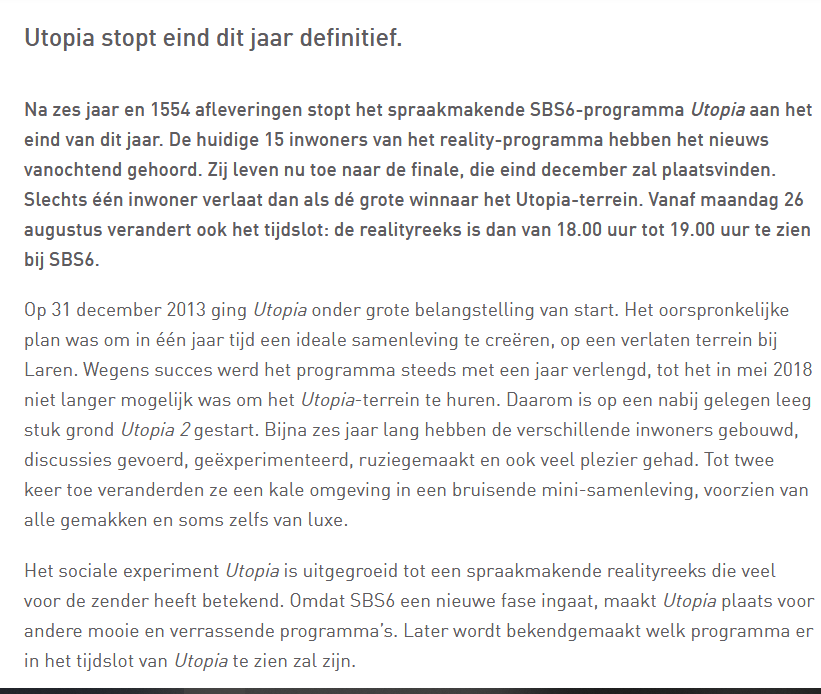 Utopia stopt eind dit jaar definitief.

Na zes jaar en 1554 afleveringen stopt het spraakmakende SBS6-programma Utopia aan het eind van dit jaar. De huidige 15 inwoners van het reality-programma hebben het nieuws vanochtend gehoord. Zij leven nu toe naar de finale, die eind december zal plaatsvinden. Slechts één inwoner verlaat dan als dé grote winnaar het Utopia-terrein. Vanaf maandag 26 augustus verandert ook het tijdslot: de realityreeks is dan van 18.00 uur tot 19.00 uur te zien bij SBS6.

Op 31 december 2013 ging Utopia onder grote belangstelling van start. Het oorspronkelijke plan was om in één jaar tijd een ideale samenleving te creëren, op een verlaten terrein bij Laren. Wegens succes werd het programma steeds met een jaar verlengd, tot het in mei 2018 niet langer mogelijk was om het Utopia-terrein te huren. Daarom is op een nabij gelegen leeg stuk grond Utopia 2 gestart. Bijna zes jaar lang hebben de verschillende inwoners gebouwd, discussies gevoerd, geëxperimenteerd, ruziegemaakt en ook veel plezier gehad. Tot twee keer toe veranderden ze een kale omgeving in een bruisende mini-samenleving, voorzien van alle gemakken en soms zelfs van luxe.

Het sociale experiment Utopia is uitgegroeid tot een spraakmakende realityreeks die veel voor de zender heeft betekend. Omdat SBS6 een nieuwe fase ingaat, maakt Utopia plaats voor andere mooie en verrassende programma's. Later wordt bekendgemaakt welk programma er in het tijdslot van Utopia te zien zal zijn.